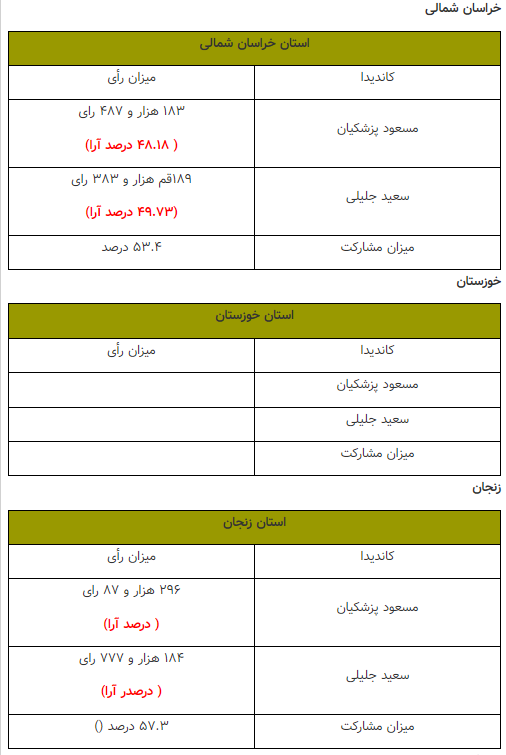 خراسان شمالی

| استان خراسان شمالی | |
|---|---|
| کاندیدا | میزان رأی |
| مسعود پزشکیان | ۱۸۳ هزار و ۴۸۷ رای ( ۴۸.۱۸ درصد آرا) |
| سعید جلیلی | ۱۸۹قم هزار و ۳۸۳ رای (۴۹.۷۳ درصد آرا) |
| میزان مشارکت | ۵۳.۴ درصد |

خوزستان

| استان خوزستان | |
|---|---|
| کاندیدا | میزان رأی |
| مسعود پزشکیان | |
| سعید جلیلی | |
| میزان مشارکت | |

زنجان

| استان زنجان | |
|---|---|
| کاندیدا | میزان رأی |
| مسعود پزشکیان | ۲۹۶ هزار و ۸۷ رای ( درصد آرا) |
| سعید جلیلی | ۱۸۴ هزار و ۷۷۷ رای ( درصدر آرا) |
| میزان مشارکت | ۵۷.۳ درصد () |